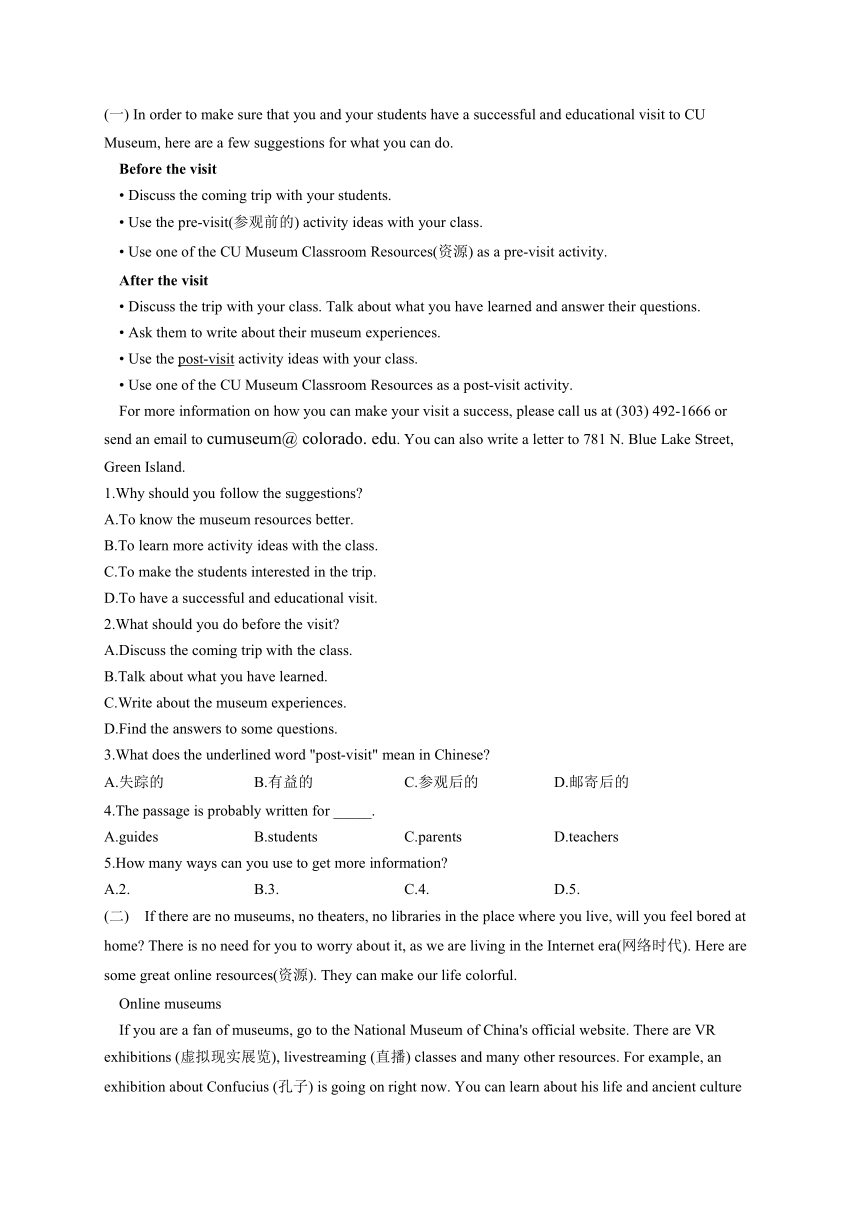 (一) In order to make sure that you and your students have a successful and educational visit to CU Museum, here are a few suggestions for what you can do.

Before the visit

• Discuss the coming trip with your students.

• Use the pre-visit(参观前的) activity ideas with your class.

• Use one of the CU Museum Classroom Resources(资源) as a pre-visit activity.

After the visit

• Discuss the trip with your class. Talk about what you have learned and answer their questions.

• Ask them to write about their museum experiences.

• Use the post-visit activity ideas with your class.

• Use one of the CU Museum Classroom Resources as a post-visit activity.

For more information on how you can make your visit a success, please call us at (303) 492-1666 or send an email to cumuseum@ colorado. edu. You can also write a letter to 781 N. Blue Lake Street, Green Island.

1.Why should you follow the suggestions?

A.To know the museum resources better.

B.To learn more activity ideas with the class.

C.To make the students interested in the trip.

D.To have a successful and educational visit.

2.What should you do before the visit?

A.Discuss the coming trip with the class.

B.Talk about what you have learned.

C.Write about the museum experiences.

D.Find the answers to some questions.

3.What does the underlined word "post-visit" mean in Chinese?

A.失踪的 B.有益的 C.参观后的 D.邮寄后的

4.The passage is probably written for _____.

A.guides B.students C.parents D.teachers

5.How many ways can you use to get more information?

A.2. B.3. C.4. D.5.

(二) If there are no museums, no theaters, no libraries in the place where you live, will you feel bored at home? There is no need for you to worry about it, as we are living in the Internet era(网络时代). Here are some great online resources(资源). They can make our life colorful.

Online museums

If you are a fan of museums, go to the National Museum of China's official website. There are VR exhibitions (虚拟现实展览), livestreaming (直播) classes and many other resources. For example, an exhibition about Confucius (孔子) is going on right now. You can learn about his life and ancient culture